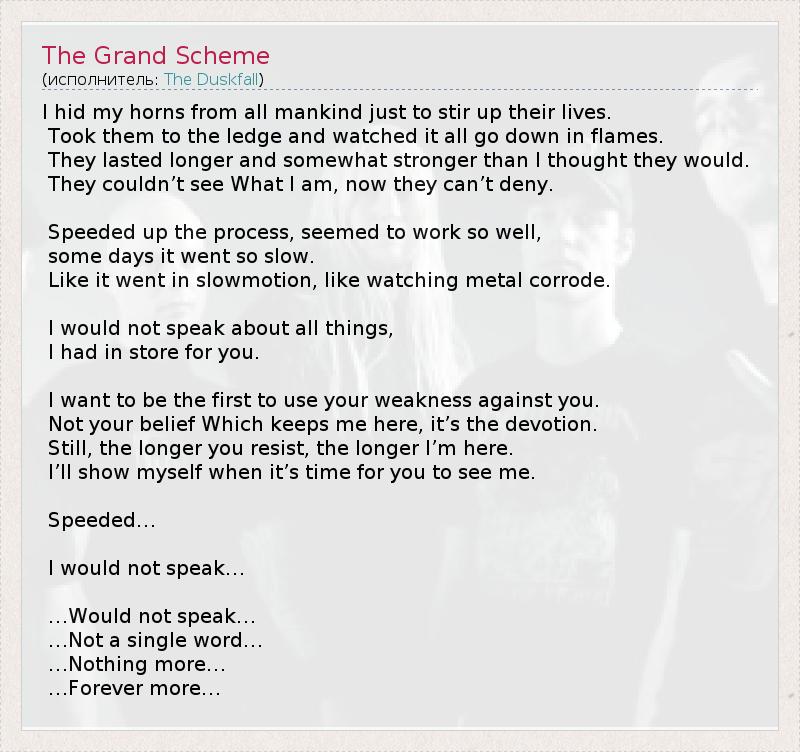 The Grand Scheme
(исполнитель: The Duskfall)

I hid my horns from all mankind just to stir up their lives.
Took them to the ledge and watched it all go down in flames.
They lasted longer and somewhat stronger than I thought they would.
They couldn’t see What I am, now they can’t deny.

Speeded up the process, seemed to work so well,
some days it went so slow.
Like it went in slowmotion, like watching metal corrode.

I would not speak about all things,
I had in store for you.

I want to be the first to use your weakness against you.
Not your belief Which keeps me here, it’s the devotion.
Still, the longer you resist, the longer I’m here.
I’ll show myself when it’s time for you to see me.

Speeded…

I would not speak…

…Would not speak…
…Not a single word…
…Nothing more…
…Forever more…